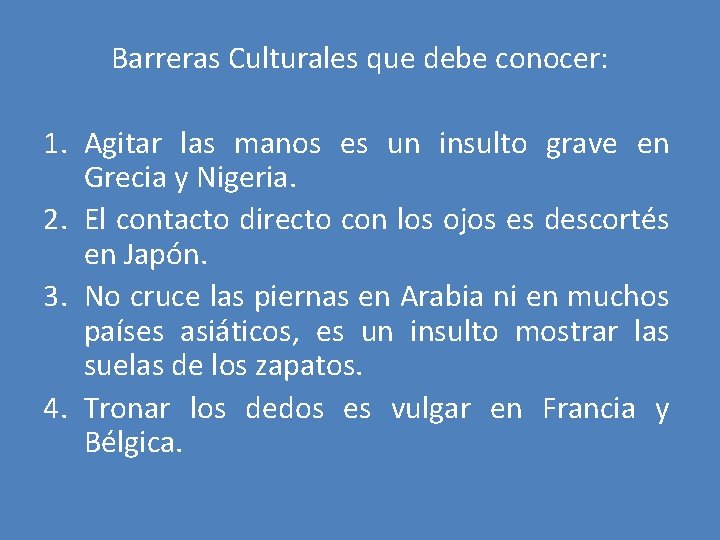 Barreras Culturales que debe conocer:

1. Agitar las manos es un insulto grave en Grecia y Nigeria.
2. El contacto directo con los ojos es descortés en Japón.
3. No cruce las piernas en Arabia ni en muchos países asiáticos, es un insulto mostrar las suelas de los zapatos.
4. Tronar los dedos es vulgar en Francia y Bélgica.